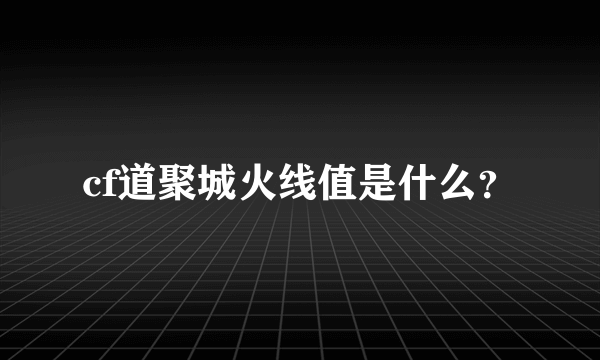 cf道聚城火线值是什么?